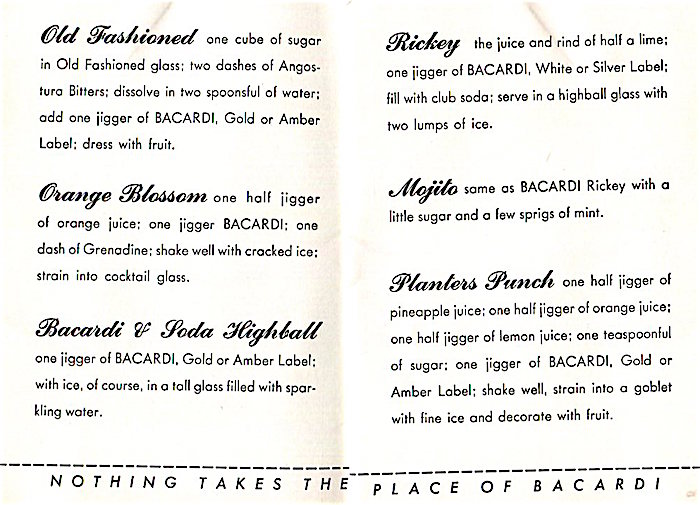 Old Fashioned one cube of sugar in Old Fashioned glass; two dashes of Angostura Bitters; dissolve in two spoonsful of water; add one jigger of BACARDI, Gold or Amber Label; dress with fruit.

Orange Blossom one half jigger of orange juice; one jigger BACARDI; one dash of Grenadine; shake well with cracked ice; strain into cocktail glass.

Bacardi & Soda Highball one jigger of BACARDI, Gold or Amber Label; with ice, of course, in a tall glass filled with sparkling water.

Rickey the juice and rind of half a lime; one jigger of BACARDI, White or Silver Label; fill with club soda; serve in a highball glass with two lumps of ice.

Mojito same as BACARDI Rickey with a little sugar and a few sprigs of mint.

Planters Punch one half jigger of pineapple juice; one half jigger of orange juice; one half jigger of lemon juice; one teaspoonful of sugar; one jigger of BACARDI, Gold or Amber Label; shake well, strain into a goblet with fine ice and decorate with fruit.

NOTHING TAKES THE PLACE OF BACARDI